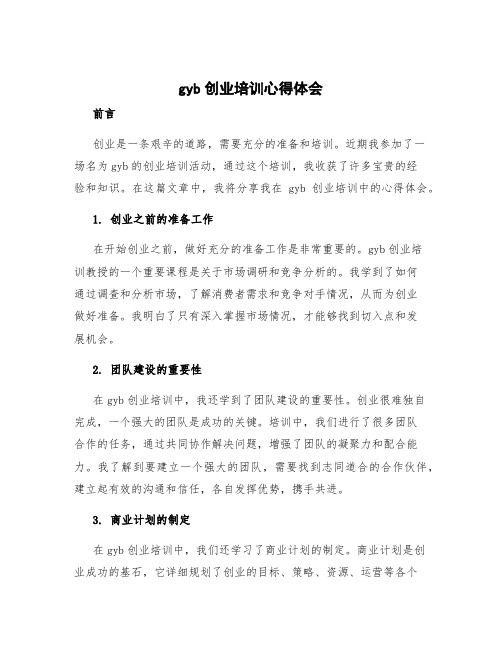 gyb 创业培训心得体会

前言

创业是一条艰辛的道路，需要充分的准备和培训。近期我参加了一场名为 gyb 的创业培训活动，通过这个培训，我收获了许多宝贵的经验和知识。在这篇文章中，我将分享我在 gyb 创业培训中的心得体会。

1. 创业之前的准备工作

在开始创业之前，做好充分的准备工作是非常重要的。gyb 创业培训教授的一个重要课程是关于市场调研和竞争分析的。我学到了如何通过调查和分析市场，了解消费者需求和竞争对手情况，从而为创业做好准备。我明白了只有深入掌握市场情况，才能够找到切入点和发展机会。

2. 团队建设的重要性

在 gyb 创业培训中，我还学到了团队建设的重要性。创业很难独自完成，一个强大的团队是成功的关键。培训中，我们进行了很多团队合作的任务，通过共同协作解决问题，增强了团队的凝聚力和配合能力。我了解到要建立一个强大的团队，需要找到志同道合的合作伙伴，建立起有效的沟通和信任，各自发挥优势，携手共进。

3. 商业计划的制定

在 gyb 创业培训中，我们还学习了商业计划的制定。商业计划是创业成功的基石，它详细规划了创业的目标、策略、资源、运营等各个